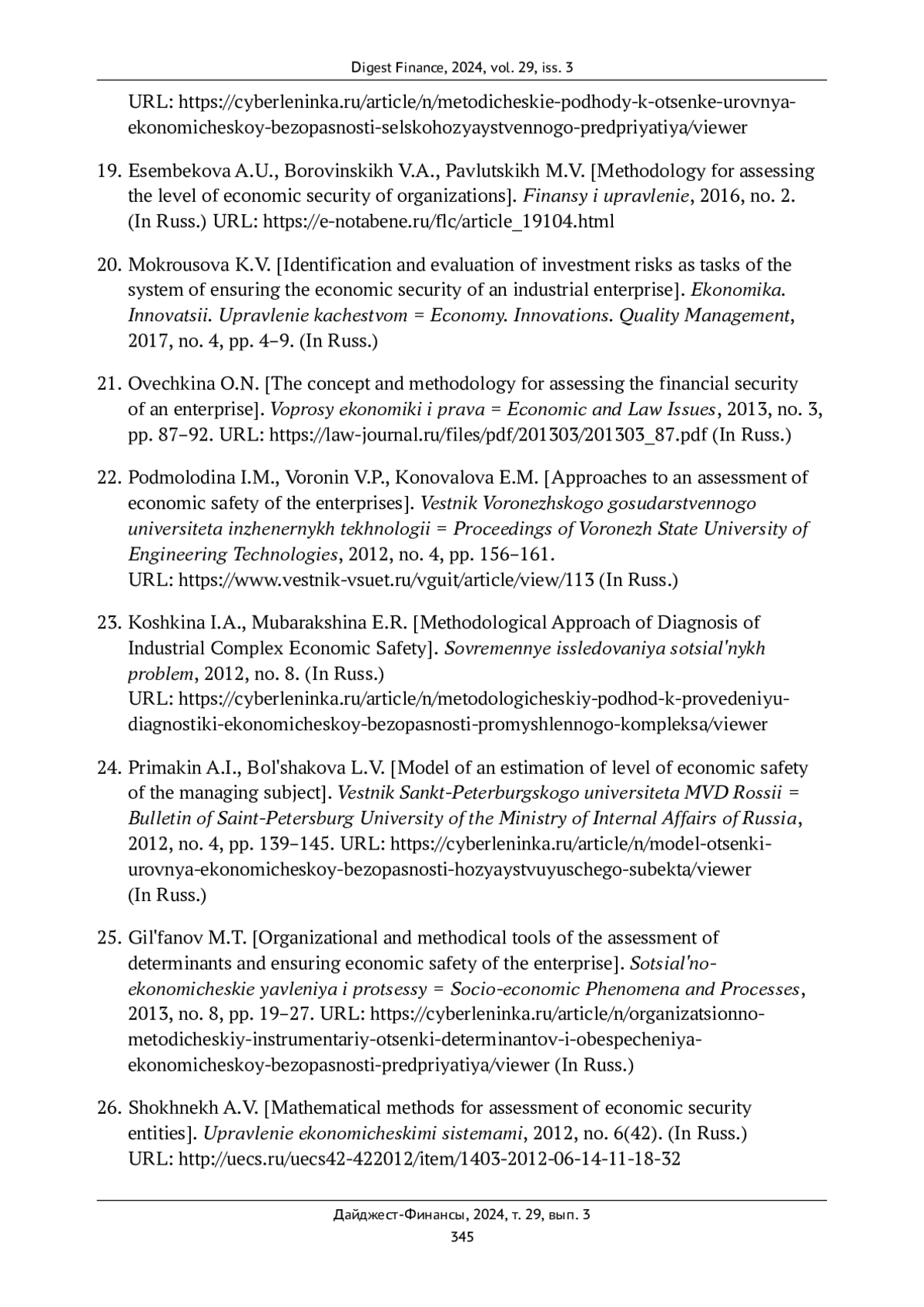 Digest Finance, 2024, vol. 29, iss. 3

URL: https://cyberleninka.ru/article/n/metodicheskie-podhody-k-otsenke-urovnya-ekonomicheskoy-bezopasnosti-selskohozyaystvennogo-predpriyatiya/viewer

19. Esembekova A.U., Borovinskikh V.A., Pavlutskikh M.V. [Methodology for assessing the level of economic security of organizations]. Finansy i upravlenie, 2016, no. 2. (In Russ.) URL: https://e-notabene.ru/flc/article_19104.html

20. Mokrousova K.V. [Identification and evaluation of investment risks as tasks of the system of ensuring the economic security of an industrial enterprise]. Ekonomika. Innovatsii. Upravlenie kachestvom = Economy. Innovations. Quality Management, 2017, no. 4, pp. 4–9. (In Russ.)

21. Ovechkina O.N. [The concept and methodology for assessing the financial security of an enterprise]. Voprosy ekonomiki i prava = Economic and Law Issues, 2013, no. 3, pp. 87–92. URL: https://law-journal.ru/files/pdf/201303/201303_87.pdf (In Russ.)

22. Podmolodina I.M., Voronin V.P., Konovalova E.M. [Approaches to an assessment of economic safety of the enterprises]. Vestnik Voronezhskogo gosudarstvennogo universiteta inzhenernykh tekhnologii = Proceedings of Voronezh State University of Engineering Technologies, 2012, no. 4, pp. 156–161. URL: https://www.vestnik-vsuet.ru/vguit/article/view/113 (In Russ.)

23. Koshkina I.A., Mubarakshina E.R. [Methodological Approach of Diagnosis of Industrial Complex Economic Safety]. Sovremennye issledovaniya sotsial'nykh problem, 2012, no. 8. (In Russ.) URL: https://cyberleninka.ru/article/n/metodologicheskiy-podhod-k-provedeniyu-diagnostiki-ekonomicheskoy-bezopasnosti-promyshlennogo-kompleksa/viewer

24. Primakin A.I., Bol'shakova L.V. [Model of an estimation of level of economic safety of the managing subject]. Vestnik Sankt-Peterburgskogo universiteta MVD Rossii = Bulletin of Saint-Petersburg University of the Ministry of Internal Affairs of Russia, 2012, no. 4, pp. 139–145. URL: https://cyberleninka.ru/article/n/model-otsenki-urovnya-ekonomicheskoy-bezopasnosti-hozyaystvuyuschego-subekta/viewer (In Russ.)

25. Gil'fanov M.T. [Organizational and methodical tools of the assessment of determinants and ensuring economic safety of the enterprise]. Sotsial'no-ekonomicheskie yavleniya i protsessy = Socio-economic Phenomena and Processes, 2013, no. 8, pp. 19–27. URL: https://cyberleninka.ru/article/n/organizatsionno-metodicheskiy-instrumentariy-otsenki-determinantov-i-obespecheniya-ekonomicheskoy-bezopasnosti-predpriyatiya/viewer (In Russ.)

26. Shokhnekh A.V. [Mathematical methods for assessment of economic security entities]. Upravlenie ekonomicheskimi sistemami, 2012, no. 6(42). (In Russ.) URL: http://uecs.ru/uecs42-422012/item/1403-2012-06-14-11-18-32

Дайджест-Финансы, 2024, т. 29, вып. 3
345